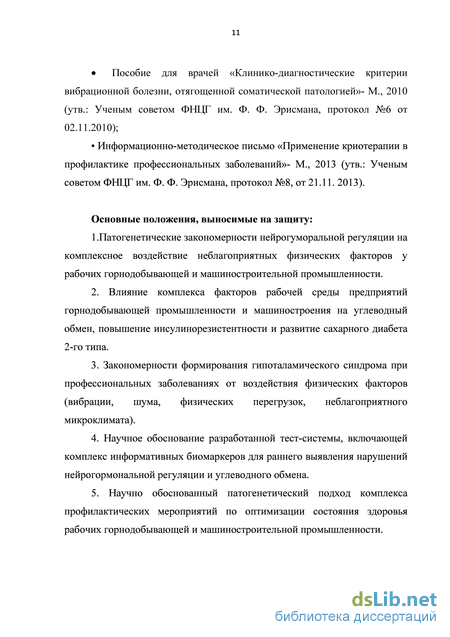 11

• Пособие для врачей «Клинико-диагностические критерии вибрационной болезни, отягощенной соматической патологией»- М., 2010 (утв.: Ученым советом ФНЦГ им. Ф. Ф. Эрисмана, протокол №6 от 02.11.2010);

• Информационно-методическое письмо «Применение криотерапии в профилактике профессиональных заболеваний»- М., 2013 (утв.: Ученым советом ФНЦГ им. Ф. Ф. Эрисмана, протокол №8, от 21.11. 2013).

Основные положения, выносимые на защиту:

1.Патогенетические закономерности нейрогуморальной регуляции на комплексное воздействие неблагоприятных физических факторов у рабочих горнодобывающей и машиностроительной промышленности.

2. Влияние комплекса факторов рабочей среды предприятий горнодобывающей промышленности и машиностроения на углеводный обмен, повышение инсулинорезистентности и развитие сахарного диабета 2-го типа.

3. Закономерности формирования гипоталамического синдрома при профессиональных заболеваниях от воздействия физических факторов (вибрации, шума, физических перегрузок, неблагоприятного микроклимата).

4. Научное обоснование разработанной тест-системы, включающей комплекс информативных биомаркеров для раннего выявления нарушений нейрогормональной регуляции и углеводного обмена.

5. Научно обоснованный патогенетический подход комплекса профилактических мероприятий по оптимизации состояния здоровья рабочих горнодобывающей и машиностроительной промышленности.

dsLib.net
библиотека диссертаций